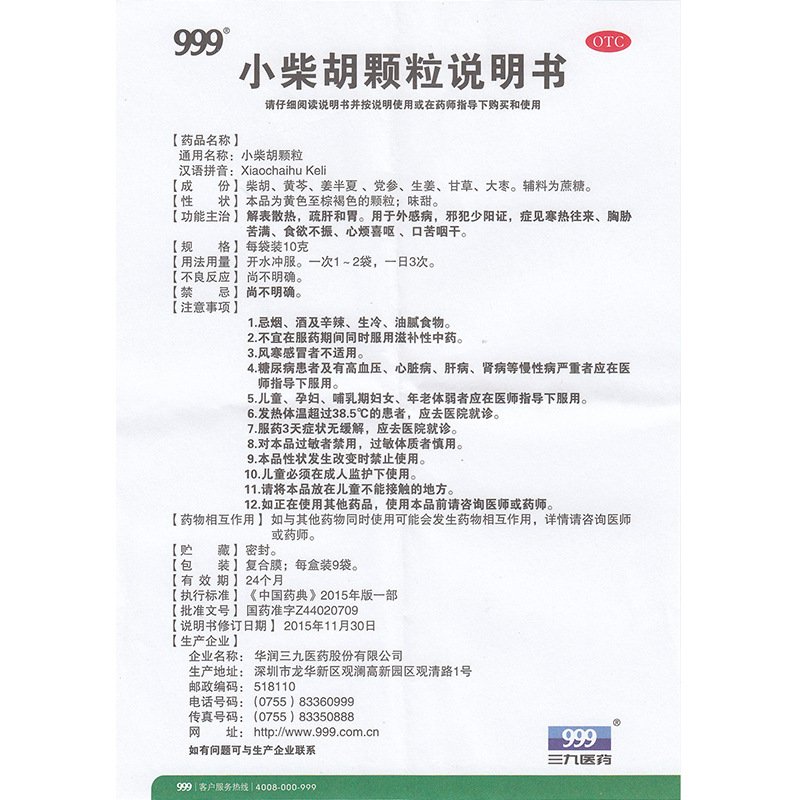 999®

OTC

小柴胡颗粒说明书

请仔细阅读说明书并按说明使用或在药师指导下购买和使用

【药品名称】
通用名称：小柴胡颗粒
汉语拼音：Xiaochaihu Keli
【成 份】柴胡、黄芩、姜半夏、党参、生姜、甘草、大枣。辅料为蔗糖。
【性 状】本品为黄色至棕褐色的颗粒；味甜。
【功能主治】解表散热，疏肝和胃。用于外感病，邪犯少阳证，症见寒热往来、胸胁苦满、食欲不振、心烦喜呕、口苦咽干。
【规 格】每袋装10克
【用法用量】开水冲服。一次1～2袋，一日3次。
【不良反应】尚不明确。
【禁 忌】尚不明确。
【注意事项】
1.忌烟、酒及辛辣、生冷、油腻食物。
2.不宜在服药期间同时服用滋补性中药。
3.风寒感冒者不适用。
4.糖尿病患者及有高血压、心脏病、肝病、肾病等慢性病严重者应在医师指导下服用。
5.儿童、孕妇、哺乳期妇女、年老体弱者应在医师指导下服用。
6.发热体温超过38.5℃的患者，应去医院就诊。
7.服药3天症状无缓解，应去医院就诊。
8.对本品过敏者禁用，过敏体质者慎用。
9.本品性状发生改变时禁止使用。
10.儿童必须在成人监护下使用。
11.请将本品放在儿童不能接触的地方。
12.如正在使用其他药品，使用本品前请咨询医师或药师。
【药物相互作用】如与其他药物同时使用可能会发生药物相互作用，详情请咨询医师或药师。
【贮 藏】密封。
【包 装】复合膜；每盒装9袋。
【有 效 期】24个月
【执行标准】《中国药典》2015年版一部
【批准文号】国药准字Z44020709
【说明书修订日期】2015年11月30日
【生产企业】
企业名称：华润三九医药股份有限公司
生产地址：深圳市龙华新区观澜高新园区观清路1号
邮政编码：518110
电话号码：（0755）83360999
传真号码：（0755）83350888
网 址：http://www.999.com.cn
如有问题可与生产企业联系

999®
三九医药

999 | 客户服务热线 | 4008-000-999